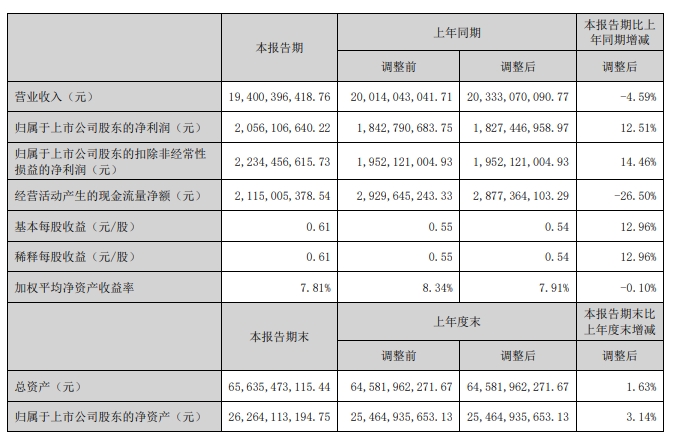 |  | 本报告期 | 上年同期 |  | 本报告期比上年同期增减 |
|---|---|---|---|---|
|  |  | 调整前 | 调整后 | 调整后 |
| 营业收入（元） | 19,400,396,418.76 | 20,014,043,041.71 | 20,333,070,090.77 | -4.59% |
| 归属于上市公司股东的净利润（元） | 2,056,106,640.22 | 1,842,790,683.75 | 1,827,446,958.97 | 12.51% |
| 归属于上市公司股东的扣除非经常性损益的净利润（元） | 2,234,456,615.73 | 1,952,121,004.93 | 1,952,121,004.93 | 14.46% |
| 经营活动产生的现金流量净额（元） | 2,115,005,378.54 | 2,929,645,243.33 | 2,877,364,103.29 | -26.50% |
| 基本每股收益（元/股） | 0.61 | 0.55 | 0.54 | 12.96% |
| 稀释每股收益（元/股） | 0.61 | 0.55 | 0.54 | 12.96% |
| 加权平均净资产收益率 | 7.81% | 8.34% | 7.91% | -0.10% |
|  | 本报告期末 | 上年度末 |  | 本报告期末比上年度末增减 |
|  |  | 调整前 | 调整后 | 调整后 |
| 总资产（元） | 65,635,473,115.44 | 64,581,962,271.67 | 64,581,962,271.67 | 1.63% |
| 归属于上市公司股东的净资产（元） | 26,264,113,194.75 | 25,464,935,653.13 | 25,464,935,653.13 | 3.14% |